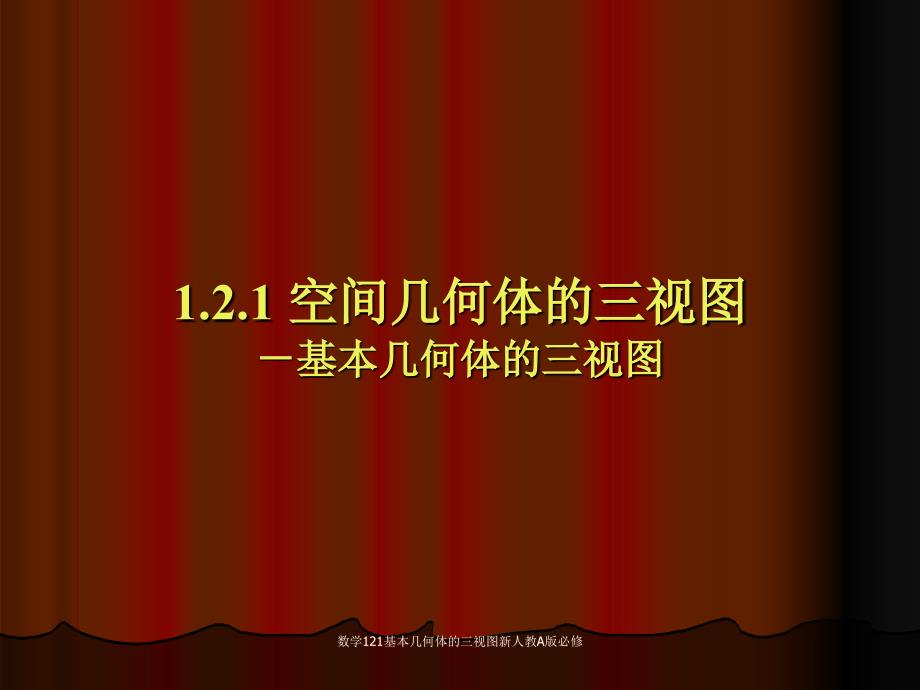 1.2.1 空间几何体的三视图
－基本几何体的三视图

数学121基本几何体的三视图新人教A版必修